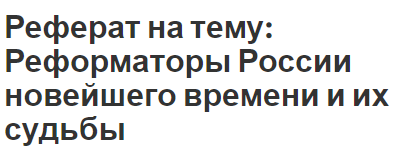 Реферат на тему: Реформаторы России новейшего времени и их судьбы